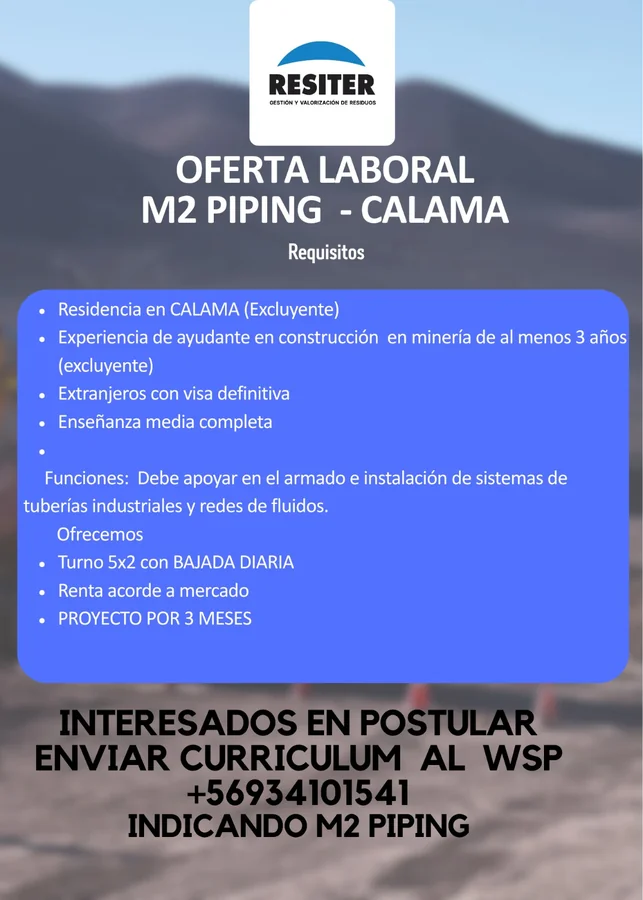 RESITER
GESTIÓN Y VALORIZACIÓN DE RESIDUOS

OFERTA LABORAL
M2 PIPING - CALAMA

Requisitos

• Residencia en CALAMA (Excluyente)
• Experiencia de ayudante en construcción en minería de al menos 3 años (excluyente)
• Extranjeros con visa definitiva
• Enseñanza media completa
•

Funciones: Debe apoyar en el armado e instalación de sistemas de tuberías industriales y redes de fluidos.

Ofrecemos
• Turno 5x2 con BAJADA DIARIA
• Renta acorde a mercado
• PROYECTO POR 3 MESES

INTERESADOS EN POSTULAR
ENVIAR CURRICULUM AL WSP
+56934101541
INDICANDO M2 PIPING